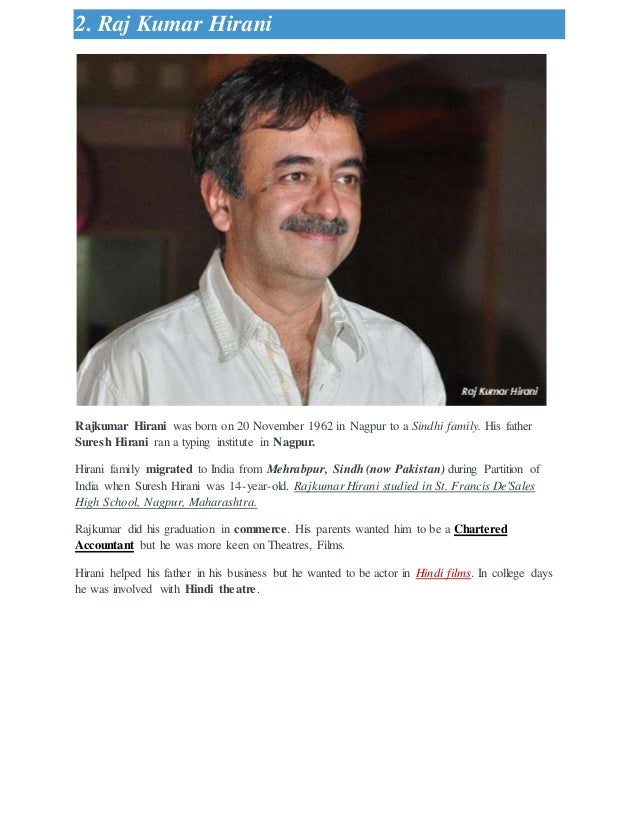 2. Raj Kumar Hirani

Raj Kumar Hirani

Rajkumar Hirani was born on 20 November 1962 in Nagpur to a Sindhi family. His father Suresh Hirani ran a typing institute in Nagpur.

Hirani family migrated to India from Mehrabpur, Sindh (now Pakistan) during Partition of India when Suresh Hirani was 14-year-old. Rajkumar Hirani studied in St. Francis De'Sales High School, Nagpur, Maharashtra.

Rajkumar did his graduation in commerce. His parents wanted him to be a Chartered Accountant but he was more keen on Theatres, Films.

Hirani helped his father in his business but he wanted to be actor in Hindi films. In college days he was involved with Hindi theatre.